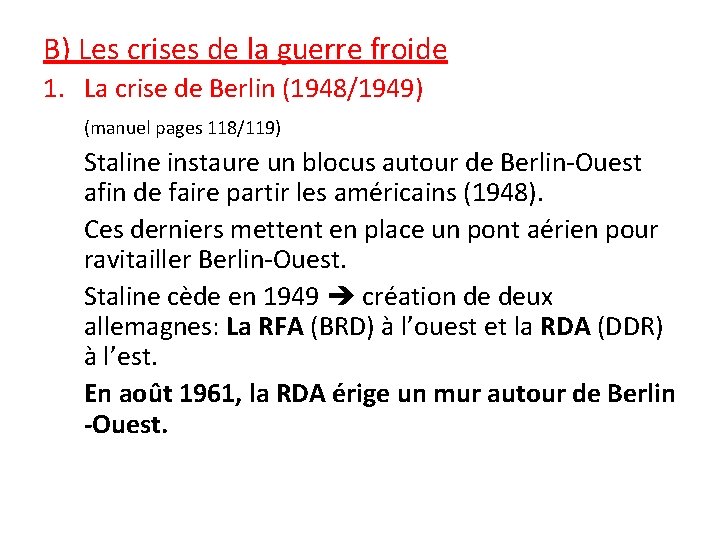 B) Les crises de la guerre froide

1. La crise de Berlin (1948/1949)

(manuel pages 118/119)

Staline instaure un blocus autour de Berlin-Ouest afin de faire partir les américains (1948).

Ces derniers mettent en place un pont aérien pour ravitailler Berlin-Ouest.

Staline cède en 1949 ➔ création de deux allemagnes: La RFA (BRD) à l'ouest et la RDA (DDR) à l'est.

En août 1961, la RDA érige un mur autour de Berlin -Ouest.